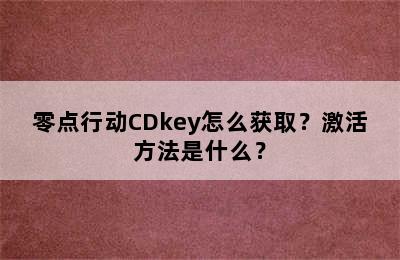 零点行动CDkey怎么获取？激活方法是什么？